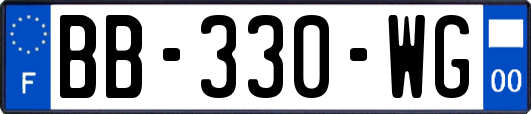 F
BB-330-WG
00